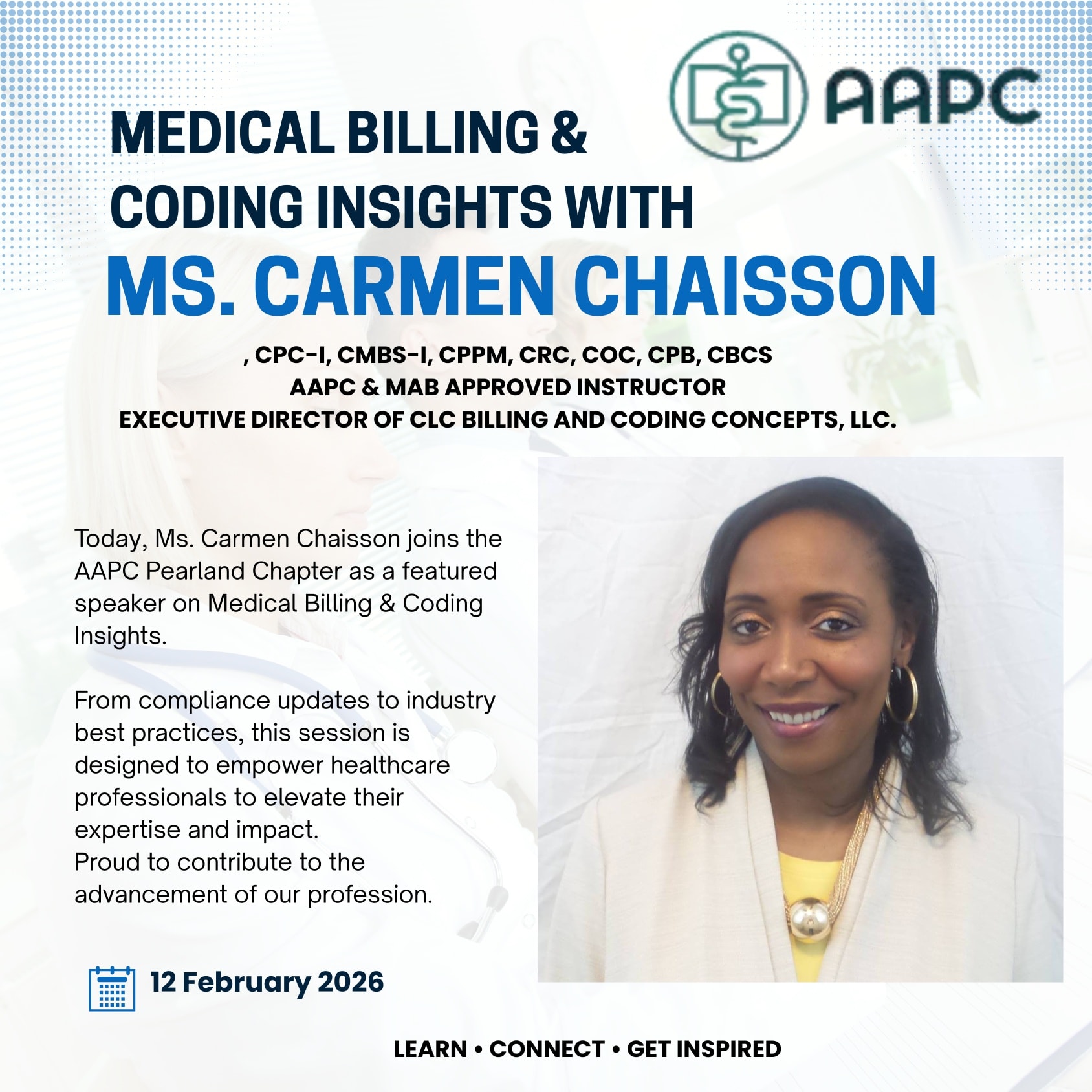 AAPC

MEDICAL BILLING & CODING INSIGHTS WITH

MS. CARMEN CHAISSON

, CPC-I, CMBS-I, CPPM, CRC, COC, CPB, CBCS
AAPC & MAB APPROVED INSTRUCTOR
EXECUTIVE DIRECTOR OF CLC BILLING AND CODING CONCEPTS, LLC.

Today, Ms. Carmen Chaisson joins the AAPC Pearland Chapter as a featured speaker on Medical Billing & Coding Insights.

From compliance updates to industry best practices, this session is designed to empower healthcare professionals to elevate their expertise and impact.
Proud to contribute to the advancement of our profession.

12 February 2026

LEARN • CONNECT • GET INSPIRED